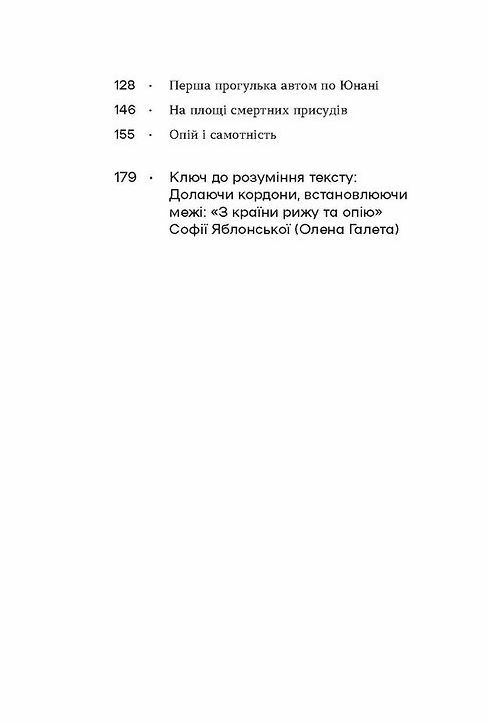 128 · Перша прогулька автом по Юнані

146 · На площі смертних присудів

155 · Опій і самотність

179 · Ключ до розуміння тексту: Долаючи кордони, встановлюючи межі: «З країни рижу та опію» Софії Яблонської (Олена Галета)